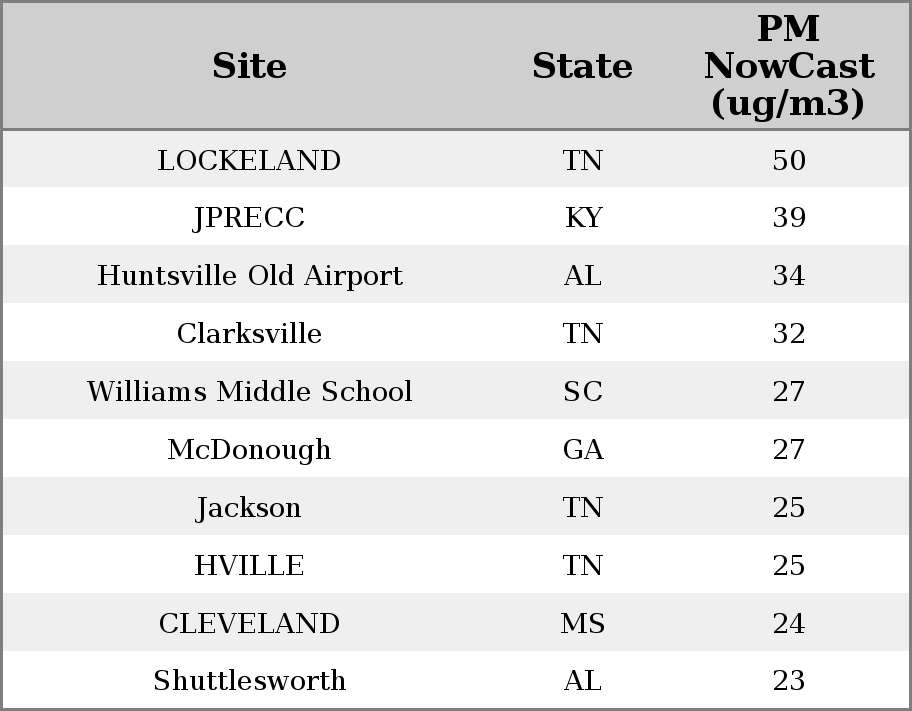 | Site | State | PM NowCast (ug/m3) |
|---|---|---|
| LOCKELAND | TN | 50 |
| JPRECC | KY | 39 |
| Huntsville Old Airport | AL | 34 |
| Clarksville | TN | 32 |
| Williams Middle School | SC | 27 |
| McDonough | GA | 27 |
| Jackson | TN | 25 |
| HVILLE | TN | 25 |
| CLEVELAND | MS | 24 |
| Shuttlesworth | AL | 23 |